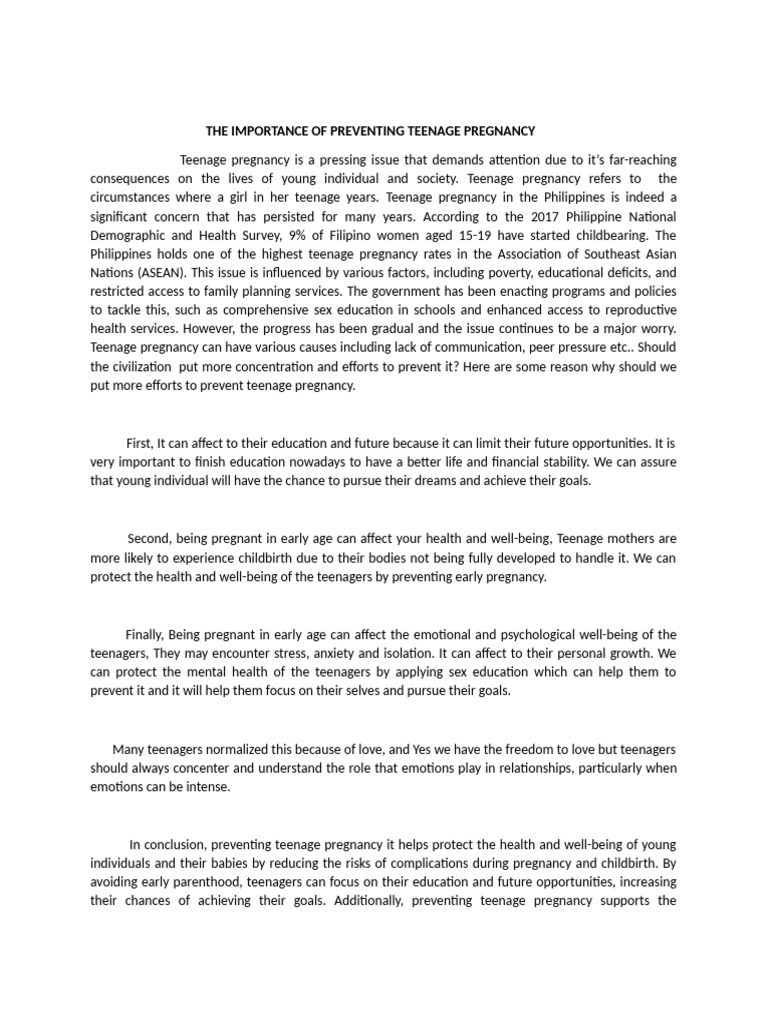 THE IMPORTANCE OF PREVENTING TEENAGE PREGNANCY

Teenage pregnancy is a pressing issue that demands attention due to it's far-reaching consequences on the lives of young individual and society. Teenage pregnancy refers to the circumstances where a girl in her teenage years. Teenage pregnancy in the Philippines is indeed a significant concern that has persisted for many years. According to the 2017 Philippine National Demographic and Health Survey, 9% of Filipino women aged 15-19 have started childbearing. The Philippines holds one of the highest teenage pregnancy rates in the Association of Southeast Asian Nations (ASEAN). This issue is influenced by various factors, including poverty, educational deficits, and restricted access to family planning services. The government has been enacting programs and policies to tackle this, such as comprehensive sex education in schools and enhanced access to reproductive health services. However, the progress has been gradual and the issue continues to be a major worry. Teenage pregnancy can have various causes including lack of communication, peer pressure etc.. Should the civilization put more concentration and efforts to prevent it? Here are some reason why should we put more efforts to prevent teenage pregnancy.

First, It can affect to their education and future because it can limit their future opportunities. It is very important to finish education nowadays to have a better life and financial stability. We can assure that young individual will have the chance to pursue their dreams and achieve their goals.

Second, being pregnant in early age can affect your health and well-being, Teenage mothers are more likely to experience childbirth due to their bodies not being fully developed to handle it. We can protect the health and well-being of the teenagers by preventing early pregnancy.

Finally, Being pregnant in early age can affect the emotional and psychological well-being of the teenagers, They may encounter stress, anxiety and isolation. It can affect to their personal growth. We can protect the mental health of the teenagers by applying sex education which can help them to prevent it and it will help them focus on their selves and pursue their goals.

Many teenagers normalized this because of love, and Yes we have the freedom to love but teenagers should always concenter and understand the role that emotions play in relationships, particularly when emotions can be intense.

In conclusion, preventing teenage pregnancy it helps protect the health and well-being of young individuals and their babies by reducing the risks of complications during pregnancy and childbirth. By avoiding early parenthood, teenagers can focus on their education and future opportunities, increasing their chances of achieving their goals. Additionally, preventing teenage pregnancy supports the